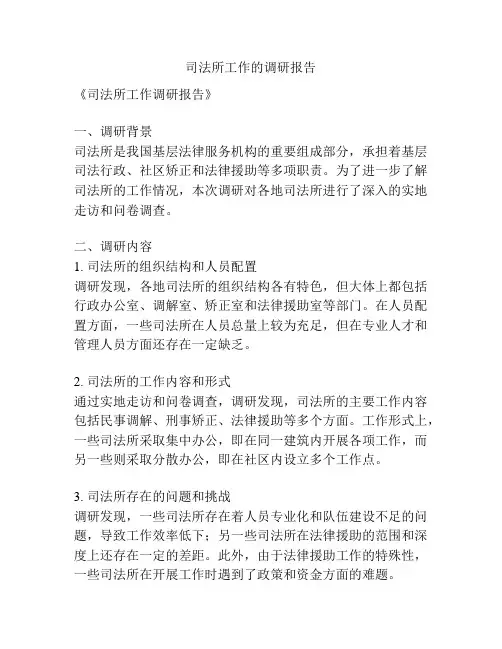 司法所工作的调研报告

《司法所工作调研报告》

一、调研背景
司法所是我国基层法律服务机构的重要组成部分，承担着基层司法行政、社区矫正和法律援助等多项职责。为了进一步了解司法所的工作情况，本次调研对各地司法所进行了深入的实地走访和问卷调查。

二、调研内容
1. 司法所的组织结构和人员配置
调研发现，各地司法所的组织结构各有特色，但大体上都包括行政办公室、调解室、矫正室和法律援助室等部门。在人员配置方面，一些司法所在人员总量上较为充足，但在专业人才和管理人员方面还存在一定缺乏。

2. 司法所的工作内容和形式
通过实地走访和问卷调查，调研发现，司法所的主要工作内容包括民事调解、刑事矫正、法律援助等多个方面。工作形式上，一些司法所采取集中办公，即在同一建筑内开展各项工作，而另一些则采取分散办公，即在社区内设立多个工作点。

3. 司法所存在的问题和挑战
调研发现，一些司法所存在着人员专业化和队伍建设不足的问题，导致工作效率低下；另一些司法所在法律援助的范围和深度上还存在一定的差距。此外，由于法律援助工作的特殊性，一些司法所在开展工作时遇到了政策和资金方面的难题。